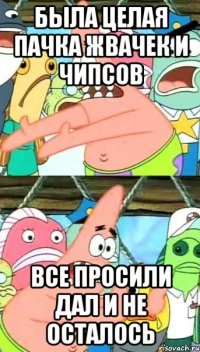 БЫЛА ЦЕЛАЯ ПАЧКА ЖВАЧЕК И ЧИПСОВ

ВСЕ ПРОСИЛИ ДАЛ И НЕ ОСТАЛОСЬ

risovach.ru